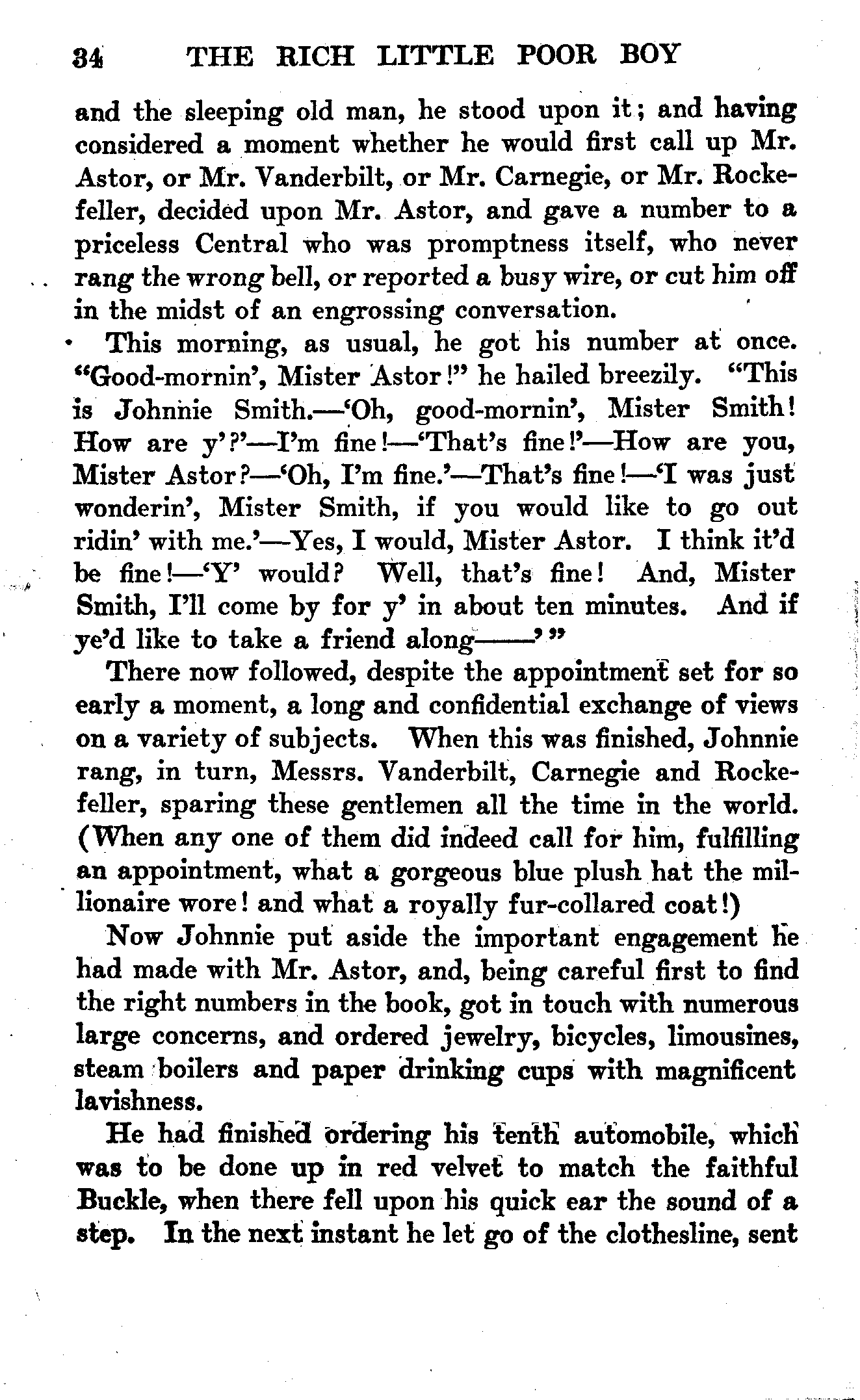 34 THE RICH LITTLE POOR BOY

and the sleeping old man, he stood upon it; and having considered a moment whether he would first call up Mr. Astor, or Mr. Vanderbilt, or Mr. Carnegie, or Mr. Rockefeller, decided upon Mr. Astor, and gave a number to a priceless Central who was promptness itself, who never rang the wrong bell, or reported a busy wire, or cut him off in the midst of an engrossing conversation.

This morning, as usual, he got his number at once. "Good-mornin', Mister Astor!" he hailed breezily. "This is Johnnie Smith.—'Oh, good-mornin', Mister Smith! How are y'?'—I'm fine!—'That's fine!'—How are you, Mister Astor?—'Oh, I'm fine.'—That's fine!—'I was just wonderin', Mister Smith, if you would like to go out ridin' with me.'—Yes, I would, Mister Astor. I think it'd be fine!—'Y' would? Well, that's fine! And, Mister Smith, I'll come by for y' in about ten minutes. And if ye'd like to take a friend along——'"

There now followed, despite the appointment set for so early a moment, a long and confidential exchange of views on a variety of subjects. When this was finished, Johnnie rang, in turn, Messrs. Vanderbilt, Carnegie and Rockefeller, sparing these gentlemen all the time in the world. (When any one of them did indeed call for him, fulfilling an appointment, what a gorgeous blue plush hat the millionaire wore! and what a royally fur-collared coat!)

Now Johnnie put aside the important engagement he had made with Mr. Astor, and, being careful first to find the right numbers in the book, got in touch with numerous large concerns, and ordered jewelry, bicycles, limousines, steam boilers and paper drinking cups with magnificent lavishness.

He had finished ordering his tenth automobile, which was to be done up in red velvet to match the faithful Buckle, when there fell upon his quick ear the sound of a step. In the next instant he let go of the clothesline, sent